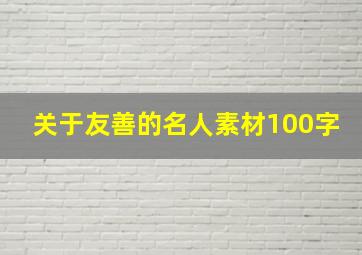 关于友善的名人素材100字